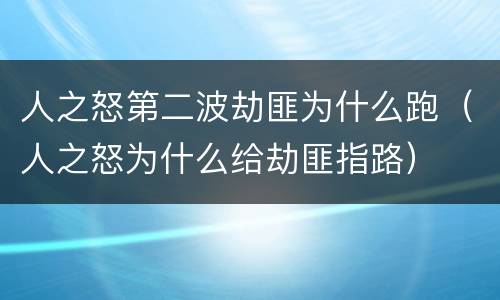 人之怒第二波劫匪为什么跑（人之怒为什么给劫匪指路）